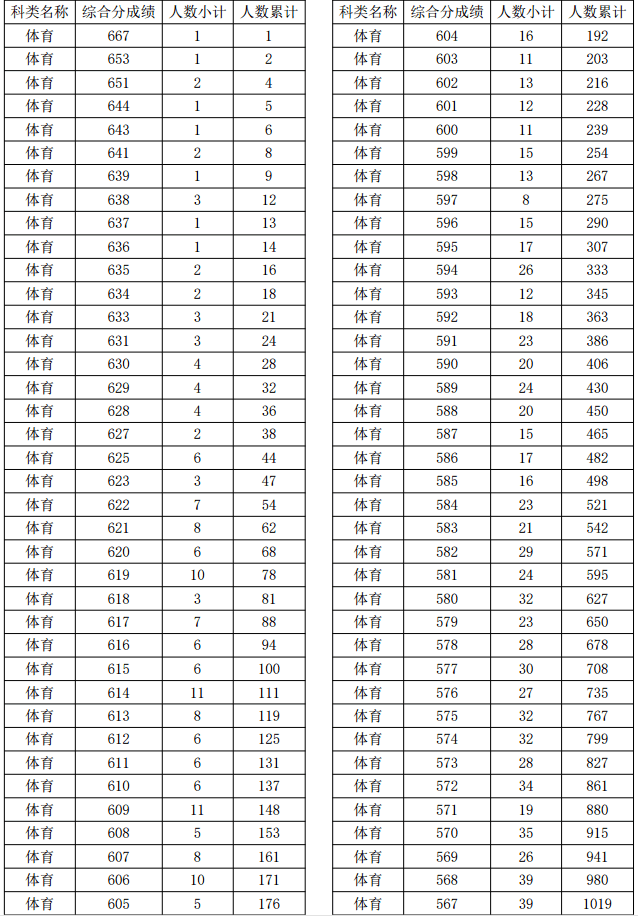 | 科类名称 | 综合分成绩 | 人数小计 | 人数累计 |
|---|---|---|---|
| 体育 | 667 | 1 | 1 |
| 体育 | 653 | 1 | 2 |
| 体育 | 651 | 2 | 4 |
| 体育 | 644 | 1 | 5 |
| 体育 | 643 | 1 | 6 |
| 体育 | 641 | 2 | 8 |
| 体育 | 639 | 1 | 9 |
| 体育 | 638 | 3 | 12 |
| 体育 | 637 | 1 | 13 |
| 体育 | 636 | 1 | 14 |
| 体育 | 635 | 2 | 16 |
| 体育 | 634 | 2 | 18 |
| 体育 | 633 | 3 | 21 |
| 体育 | 631 | 3 | 24 |
| 体育 | 630 | 4 | 28 |
| 体育 | 629 | 4 | 32 |
| 体育 | 628 | 4 | 36 |
| 体育 | 627 | 2 | 38 |
| 体育 | 625 | 6 | 44 |
| 体育 | 623 | 3 | 47 |
| 体育 | 622 | 7 | 54 |
| 体育 | 621 | 8 | 62 |
| 体育 | 620 | 6 | 68 |
| 体育 | 619 | 10 | 78 |
| 体育 | 618 | 3 | 81 |
| 体育 | 617 | 7 | 88 |
| 体育 | 616 | 6 | 94 |
| 体育 | 615 | 6 | 100 |
| 体育 | 614 | 11 | 111 |
| 体育 | 613 | 8 | 119 |
| 体育 | 612 | 6 | 125 |
| 体育 | 611 | 6 | 131 |
| 体育 | 610 | 6 | 137 |
| 体育 | 609 | 11 | 148 |
| 体育 | 608 | 5 | 153 |
| 体育 | 607 | 8 | 161 |
| 体育 | 606 | 10 | 171 |
| 体育 | 605 | 5 | 176 |

| 科类名称 | 综合分成绩 | 人数小计 | 人数累计 |
|---|---|---|---|
| 体育 | 604 | 16 | 192 |
| 体育 | 603 | 11 | 203 |
| 体育 | 602 | 13 | 216 |
| 体育 | 601 | 12 | 228 |
| 体育 | 600 | 11 | 239 |
| 体育 | 599 | 15 | 254 |
| 体育 | 598 | 13 | 267 |
| 体育 | 597 | 8 | 275 |
| 体育 | 596 | 15 | 290 |
| 体育 | 595 | 17 | 307 |
| 体育 | 594 | 26 | 333 |
| 体育 | 593 | 12 | 345 |
| 体育 | 592 | 18 | 363 |
| 体育 | 591 | 23 | 386 |
| 体育 | 590 | 20 | 406 |
| 体育 | 589 | 24 | 430 |
| 体育 | 588 | 20 | 450 |
| 体育 | 587 | 15 | 465 |
| 体育 | 586 | 17 | 482 |
| 体育 | 585 | 16 | 498 |
| 体育 | 584 | 23 | 521 |
| 体育 | 583 | 21 | 542 |
| 体育 | 582 | 29 | 571 |
| 体育 | 581 | 24 | 595 |
| 体育 | 580 | 32 | 627 |
| 体育 | 579 | 23 | 650 |
| 体育 | 578 | 28 | 678 |
| 体育 | 577 | 30 | 708 |
| 体育 | 576 | 27 | 735 |
| 体育 | 575 | 32 | 767 |
| 体育 | 574 | 32 | 799 |
| 体育 | 573 | 28 | 827 |
| 体育 | 572 | 34 | 861 |
| 体育 | 571 | 19 | 880 |
| 体育 | 570 | 35 | 915 |
| 体育 | 569 | 26 | 941 |
| 体育 | 568 | 39 | 980 |
| 体育 | 567 | 39 | 1019 |